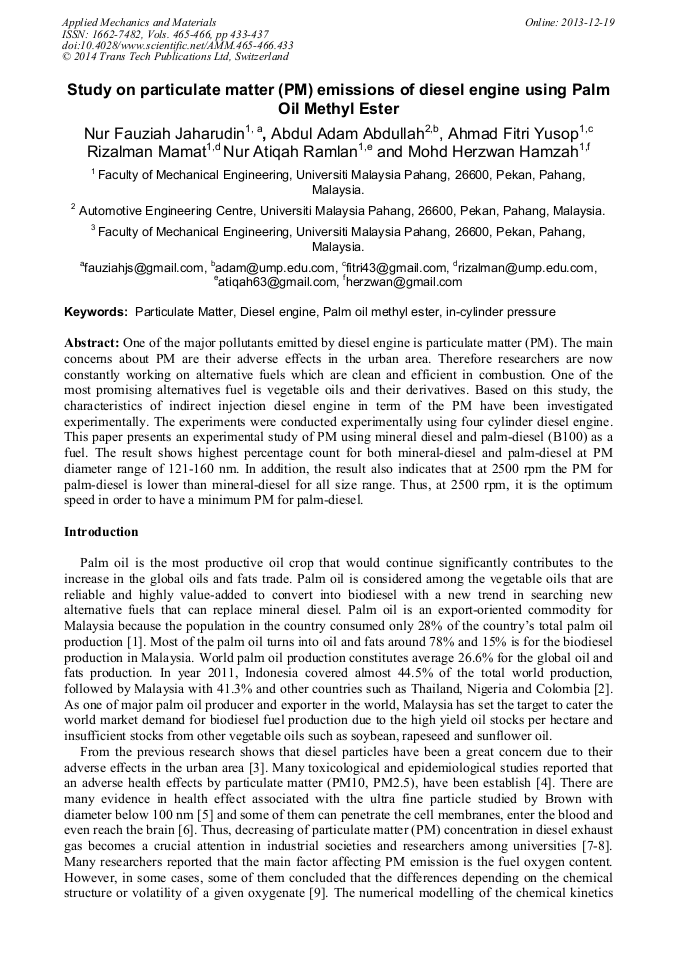 Applied Mechanics and Materials
ISSN: 1662-7482, Vols. 465-466, pp 433-437
doi:10.4028/www.scientific.net/AMM.465-466.433
© 2014 Trans Tech Publications Ltd, Switzerland

Online: 2013-12-19

Study on particulate matter (PM) emissions of diesel engine using Palm Oil Methyl Ester

Nur Fauziah Jaharudin$^{1, a}$, Abdul Adam Abdullah$^{2,b}$, Ahmad Fitri Yusop$^{1,c}$ Rizalman Mamat$^{1,d}$ Nur Atiqah Ramlan$^{1,e}$ and Mohd Herzwan Hamzah$^{1,f}$

$^{1}$ Faculty of Mechanical Engineering, Universiti Malaysia Pahang, 26600, Pekan, Pahang, Malaysia.

$^{2}$ Automotive Engineering Centre, Universiti Malaysia Pahang, 26600, Pekan, Pahang, Malaysia.

$^{3}$ Faculty of Mechanical Engineering, Universiti Malaysia Pahang, 26600, Pekan, Pahang, Malaysia.

$^{a}$fauziahjs@gmail.com, $^{b}$adam@ump.edu.com, $^{c}$fitri43@gmail.com, $^{d}$rizalman@ump.edu.com, $^{e}$atiqah63@gmail.com, $^{f}$herzwan@gmail.com

Keywords: Particulate Matter, Diesel engine, Palm oil methyl ester, in-cylinder pressure

Abstract: One of the major pollutants emitted by diesel engine is particulate matter (PM). The main concerns about PM are their adverse effects in the urban area. Therefore researchers are now constantly working on alternative fuels which are clean and efficient in combustion. One of the most promising alternatives fuel is vegetable oils and their derivatives. Based on this study, the characteristics of indirect injection diesel engine in term of the PM have been investigated experimentally. The experiments were conducted experimentally using four cylinder diesel engine. This paper presents an experimental study of PM using mineral diesel and palm-diesel (B100) as a fuel. The result shows highest percentage count for both mineral-diesel and palm-diesel at PM diameter range of 121-160 nm. In addition, the result also indicates that at 2500 rpm the PM for palm-diesel is lower than mineral-diesel for all size range. Thus, at 2500 rpm, it is the optimum speed in order to have a minimum PM for palm-diesel.

Introduction

Palm oil is the most productive oil crop that would continue significantly contributes to the increase in the global oils and fats trade. Palm oil is considered among the vegetable oils that are reliable and highly value-added to convert into biodiesel with a new trend in searching new alternative fuels that can replace mineral diesel. Palm oil is an export-oriented commodity for Malaysia because the population in the country consumed only 28% of the country's total palm oil production [1]. Most of the palm oil turns into oil and fats around 78% and 15% is for the biodiesel production in Malaysia. World palm oil production constitutes average 26.6% for the global oil and fats production. In year 2011, Indonesia covered almost 44.5% of the total world production, followed by Malaysia with 41.3% and other countries such as Thailand, Nigeria and Colombia [2]. As one of major palm oil producer and exporter in the world, Malaysia has set the target to cater the world market demand for biodiesel fuel production due to the high yield oil stocks per hectare and insufficient stocks from other vegetable oils such as soybean, rapeseed and sunflower oil.

From the previous research shows that diesel particles have been a great concern due to their adverse effects in the urban area [3]. Many toxicological and epidemiological studies reported that an adverse health effects by particulate matter (PM10, PM2.5), have been establish [4]. There are many evidence in health effect associated with the ultra fine particle studied by Brown with diameter below 100 nm [5] and some of them can penetrate the cell membranes, enter the blood and even reach the brain [6]. Thus, decreasing of particulate matter (PM) concentration in diesel exhaust gas becomes a crucial attention in industrial societies and researchers among universities [7-8]. Many researchers reported that the main factor affecting PM emission is the fuel oxygen content. However, in some cases, some of them concluded that the differences depending on the chemical structure or volatility of a given oxygenate [9]. The numerical modelling of the chemical kinetics